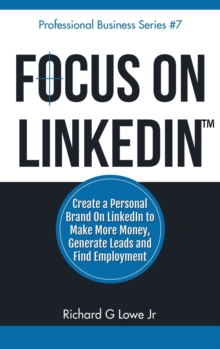 Professional Business Series #7

FOCUS ON LINKEDIN™

Create a Personal Brand On LinkedIn to Make More Money, Generate Leads and Find Employment

Richard G Lowe Jr